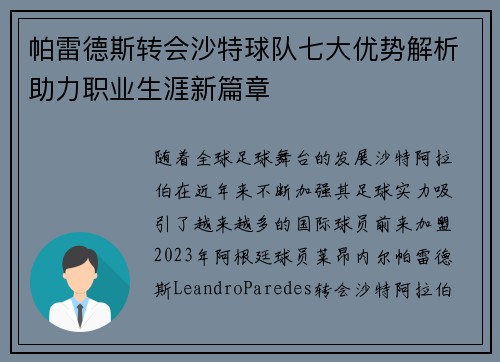 帕雷德斯转会沙特球队七大优势解析助力职业生涯新篇章

随着全球足球舞台的发展沙特阿拉伯在近年来不断加强其足球实力吸引了越来越多的国际球员前来加盟2023年阿根廷球员莱昂内尔帕雷德斯LeandroParedes转会沙特阿拉伯